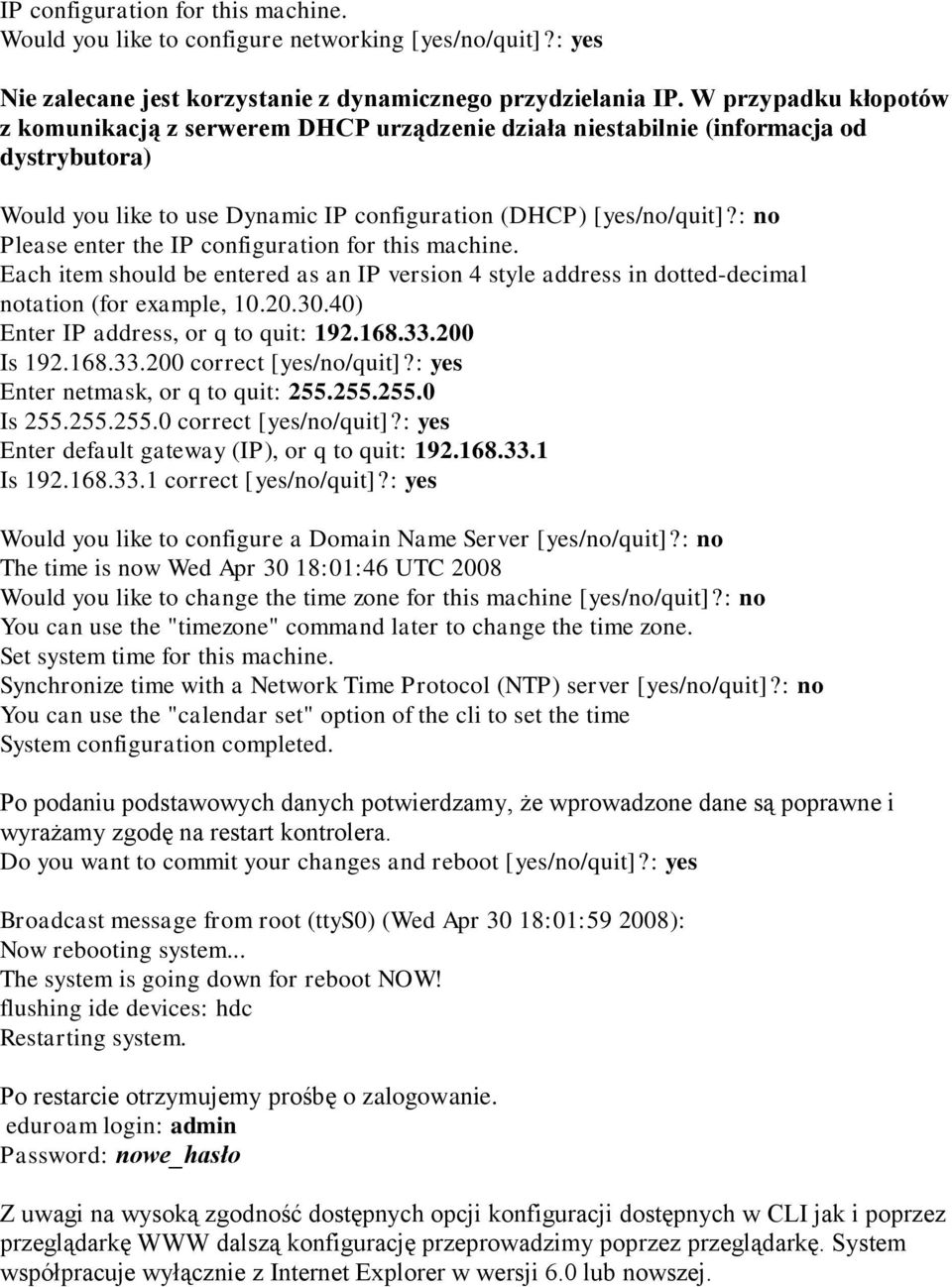 IP configuration for this machine.
Would you like to configure networking [yes/no/quit]?: yes

Nie zalecane jest korzystanie z dynamicznego przydzielania IP. W przypadku kłopotów z komunikacją z serwerem DHCP urządzenie działa niestabilnie (informacja od dystrybutora)

Would you like to use Dynamic IP configuration (DHCP) [yes/no/quit]?: no
Please enter the IP configuration for this machine.
Each item should be entered as an IP version 4 style address in dotted-decimal notation (for example, 10.20.30.40)
Enter IP address, or q to quit: 192.168.33.200
Is 192.168.33.200 correct [yes/no/quit]?: yes
Enter netmask, or q to quit: 255.255.255.0
Is 255.255.255.0 correct [yes/no/quit]?: yes
Enter default gateway (IP), or q to quit: 192.168.33.1
Is 192.168.33.1 correct [yes/no/quit]?: yes

Would you like to configure a Domain Name Server [yes/no/quit]?: no
The time is now Wed Apr 30 18:01:46 UTC 2008
Would you like to change the time zone for this machine [yes/no/quit]?: no
You can use the "timezone" command later to change the time zone.
Set system time for this machine.
Synchronize time with a Network Time Protocol (NTP) server [yes/no/quit]?: no
You can use the "calendar set" option of the cli to set the time
System configuration completed.

Po podaniu podstawowych danych potwierdzamy, że wprowadzone dane są poprawne i wyrażamy zgodę na restart kontrolera.
Do you want to commit your changes and reboot [yes/no/quit]?: yes

Broadcast message from root (ttyS0) (Wed Apr 30 18:01:59 2008):
Now rebooting system...
The system is going down for reboot NOW!
flushing ide devices: hdc
Restarting system.

Po restarcie otrzymujemy prośbę o zalogowanie.
eduroam login: admin
Password: nowe_hasło

Z uwagi na wysoką zgodność dostępnych opcji konfiguracji dostępnych w CLI jak i poprzez przeglądarkę WWW dalszą konfigurację przeprowadzimy poprzez przeglądarkę. System współpracuje wyłącznie z Internet Explorer w wersji 6.0 lub nowszej.